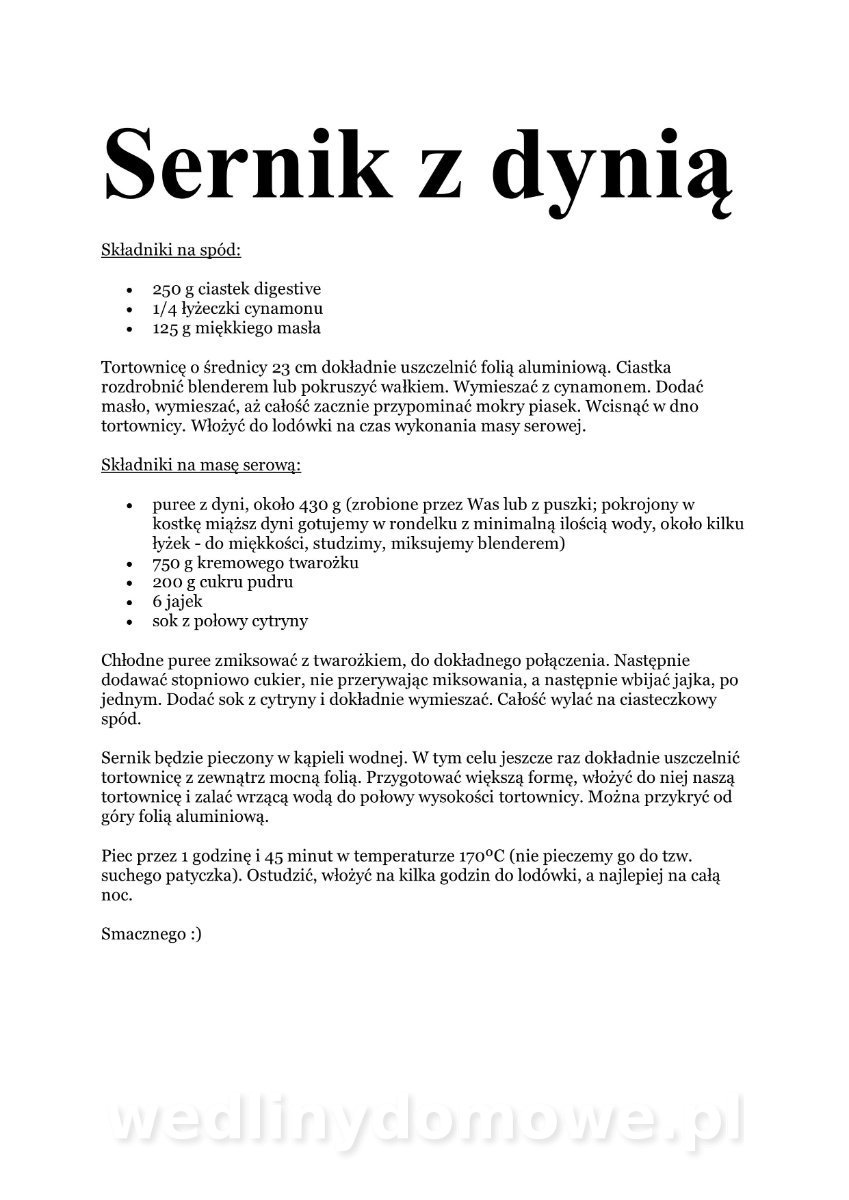 Sernik z dynią

Składniki na spód:

- 250 g ciastek digestive
- 1/4 łyżeczki cynamonu
- 125 g miękkiego masła

Tortownicę o średnicy 23 cm dokładnie uszczelnić folią aluminiową. Ciastka rozdrobnić blenderem lub pokruszyć wałkiem. Wymieszać z cynamonem. Dodać masło, wymieszać, aż całość zacznie przypominać mokry piasek. Wcisnąć w dno tortownicy. Włożyć do lodówki na czas wykonania masy serowej.

Składniki na masę serową:

- puree z dyni, około 430 g (zrobione przez Was lub z puszki; pokrojony w kostkę miąższ dyni gotujemy w rondelku z minimalną ilością wody, około kilku łyżek - do miękkości, studzimy, miksujemy blenderem)
- 750 g kremowego twarożku
- 200 g cukru pudru
- 6 jajek
- sok z połowy cytryny

Chłodne puree zmiksować z twarożkiem, do dokładnego połączenia. Następnie dodawać stopniowo cukier, nie przerywając miksowania, a następnie wbijać jajka, po jednym. Dodać sok z cytryny i dokładnie wymieszać. Całość wylać na ciasteczkowy spód.

Sernik będzie pieczony w kąpieli wodnej. W tym celu jeszcze raz dokładnie uszczelnić tortownicę z zewnątrz mocną folią. Przygotować większą formę, włożyć do niej naszą tortownicę i zalać wrzącą wodą do połowy wysokości tortownicy. Można przykryć od góry folią aluminiową.

Piec przez 1 godzinę i 45 minut w temperaturze 170ºC (nie pieczemy go do tzw. suchego patyczka). Ostudzić, włożyć na kilka godzin do lodówki, a najlepiej na całą noc.

Smacznego :)

wedlinydomowe.pl